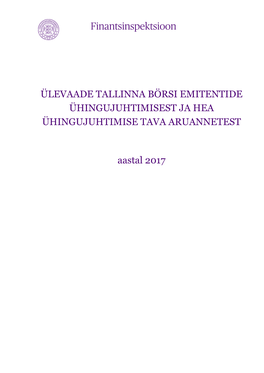 Finantsinspektsioon

ÜLEVAADE TALLINNA BÖRSI EMITENTIDE ÜHINGUJUHTIMISEST JA HEA ÜHINGUJUHTIMISE TAVA ARUANNETEST

aastal 2017